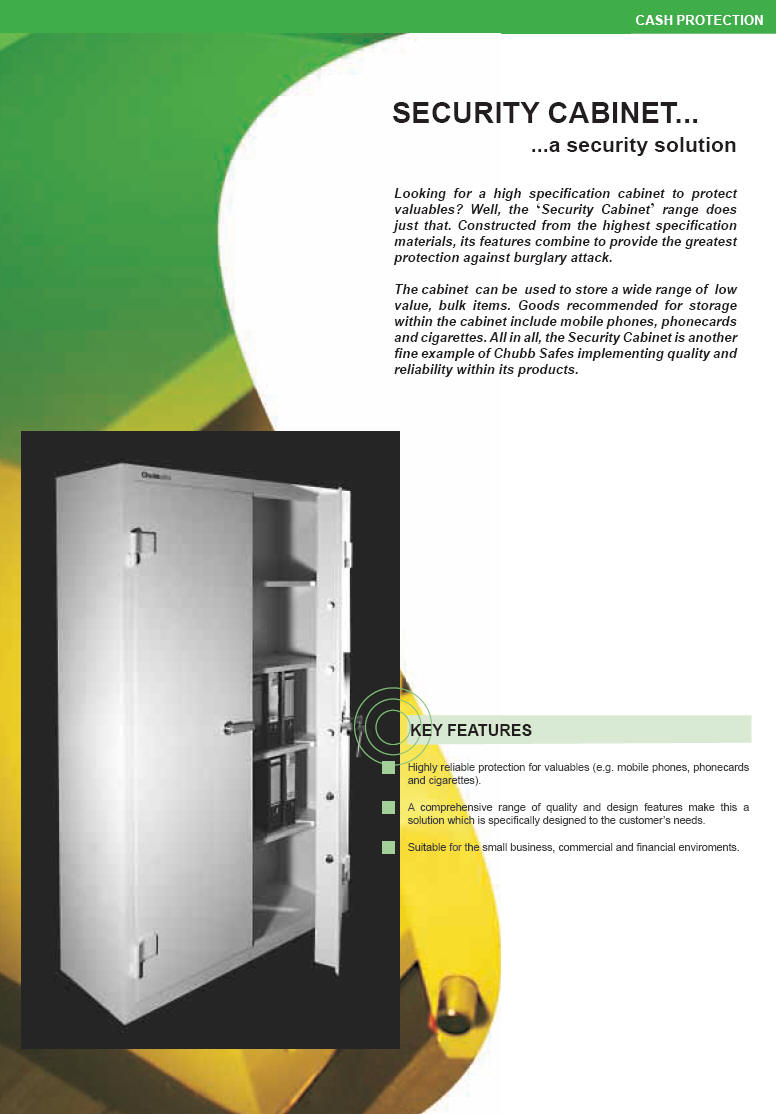 CASH PROTECTION

SECURITY CABINET...

...a security solution

Looking for a high specification cabinet to protect valuables? Well, the 'Security Cabinet' range does just that. Constructed from the highest specification materials, its features combine to provide the greatest protection against burglary attack.

The cabinet can be used to store a wide range of low value, bulk items. Goods recommended for storage within the cabinet include mobile phones, phonecards and cigarettes. All in all, the Security Cabinet is another fine example of Chubb Safes implementing quality and reliability within its products.

Chubbsafes

KEY FEATURES

Highly reliable protection for valuables (e.g. mobile phones, phonecards and cigarettes).

A comprehensive range of quality and design features make this a solution which is specifically designed to the customer's needs.

Suitable for the small business, commercial and financial enviroments.